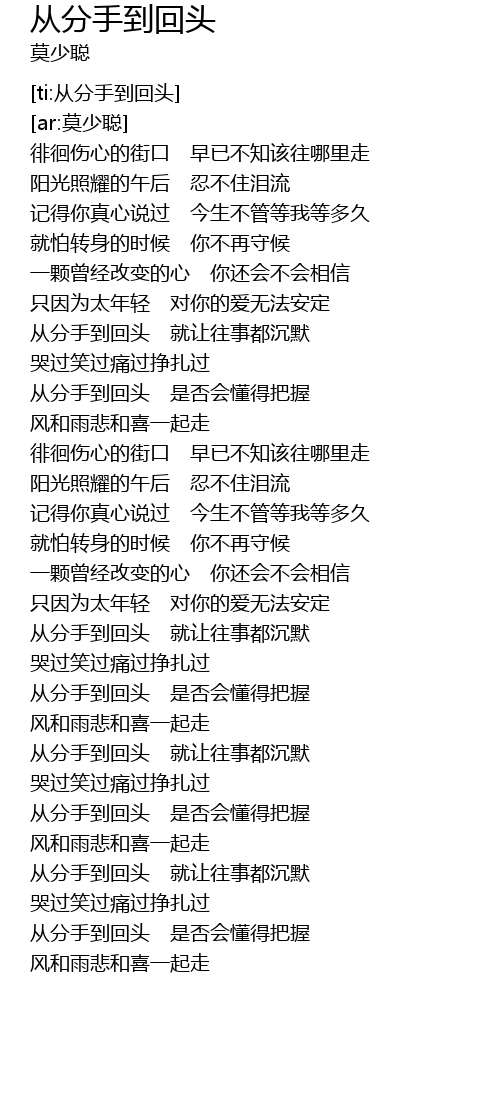 从分手到回头
莫少聪

[ti:从分手到回头]
[ar:莫少聪]
徘徊伤心的街口 早已不知该往哪里走
阳光照耀的午后 忍不住泪流
记得你真心说过 今生不管等我等多久
就怕转身的时候 你不再守候
一颗曾经改变的心 你还会不会相信
只因为太年轻 对你的爱无法安定
从分手到回头 就让往事都沉默
哭过笑过痛过挣扎过
从分手到回头 是否会懂得把握
风和雨悲和喜一起走
徘徊伤心的街口 早已不知该往哪里走
阳光照耀的午后 忍不住泪流
记得你真心说过 今生不管等我等多久
就怕转身的时候 你不再守候
一颗曾经改变的心 你还会不会相信
只因为太年轻 对你的爱无法安定
从分手到回头 就让往事都沉默
哭过笑过痛过挣扎过
从分手到回头 是否会懂得把握
风和雨悲和喜一起走
从分手到回头 就让往事都沉默
哭过笑过痛过挣扎过
从分手到回头 是否会懂得把握
风和雨悲和喜一起走
从分手到回头 就让往事都沉默
哭过笑过痛过挣扎过
从分手到回头 是否会懂得把握
风和雨悲和喜一起走